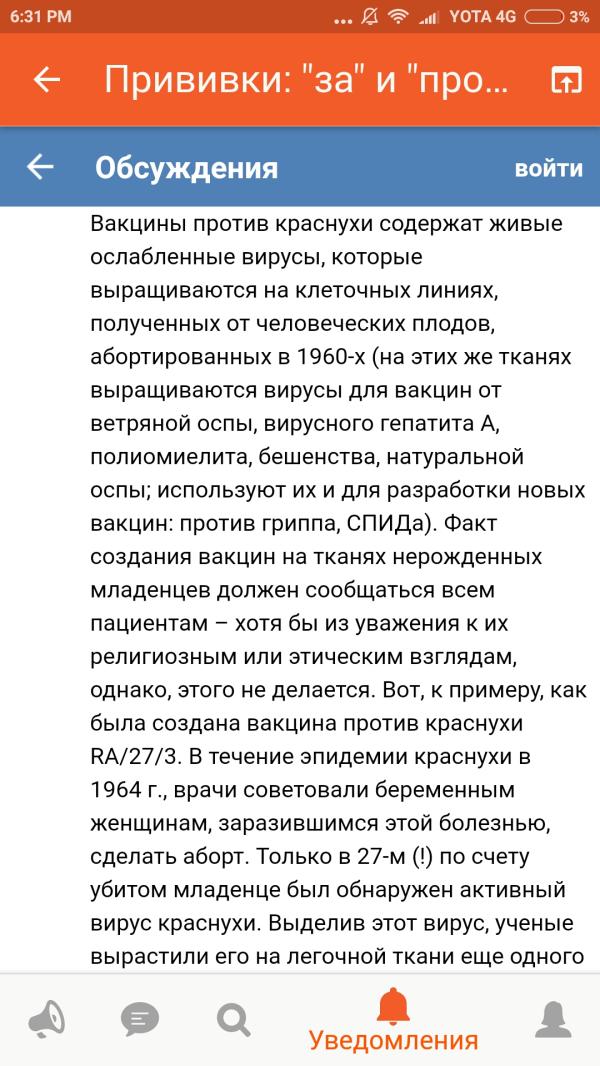 6:31 PM YOTA 4G 3%

Прививки: "за" и "про...

Обсуждения войти

Вакцины против краснухи содержат живые ослабленные вирусы, которые выращиваются на клеточных линиях, полученных от человеческих плодов, абортированных в 1960-х (на этих же тканях выращиваются вирусы для вакцин от ветряной оспы, вирусного гепатита А, полиомиелита, бешенства, натуральной оспы; используют их и для разработки новых вакцин: против гриппа, СПИДа). Факт создания вакцин на тканях нерожденных младенцев должен сообщаться всем пациентам – хотя бы из уважения к их религиозным или этическим взглядам, однако, этого не делается. Вот, к примеру, как была создана вакцина против краснухи RA/27/3. В течение эпидемии краснухи в 1964 г., врачи советовали беременным женщинам, заразившимся этой болезнью, сделать аборт. Только в 27-м (!) по счету убитом младенце был обнаружен активный вирус краснухи. Выделив этот вирус, ученые вырастили его на легочной ткани еще одного

Уведомления